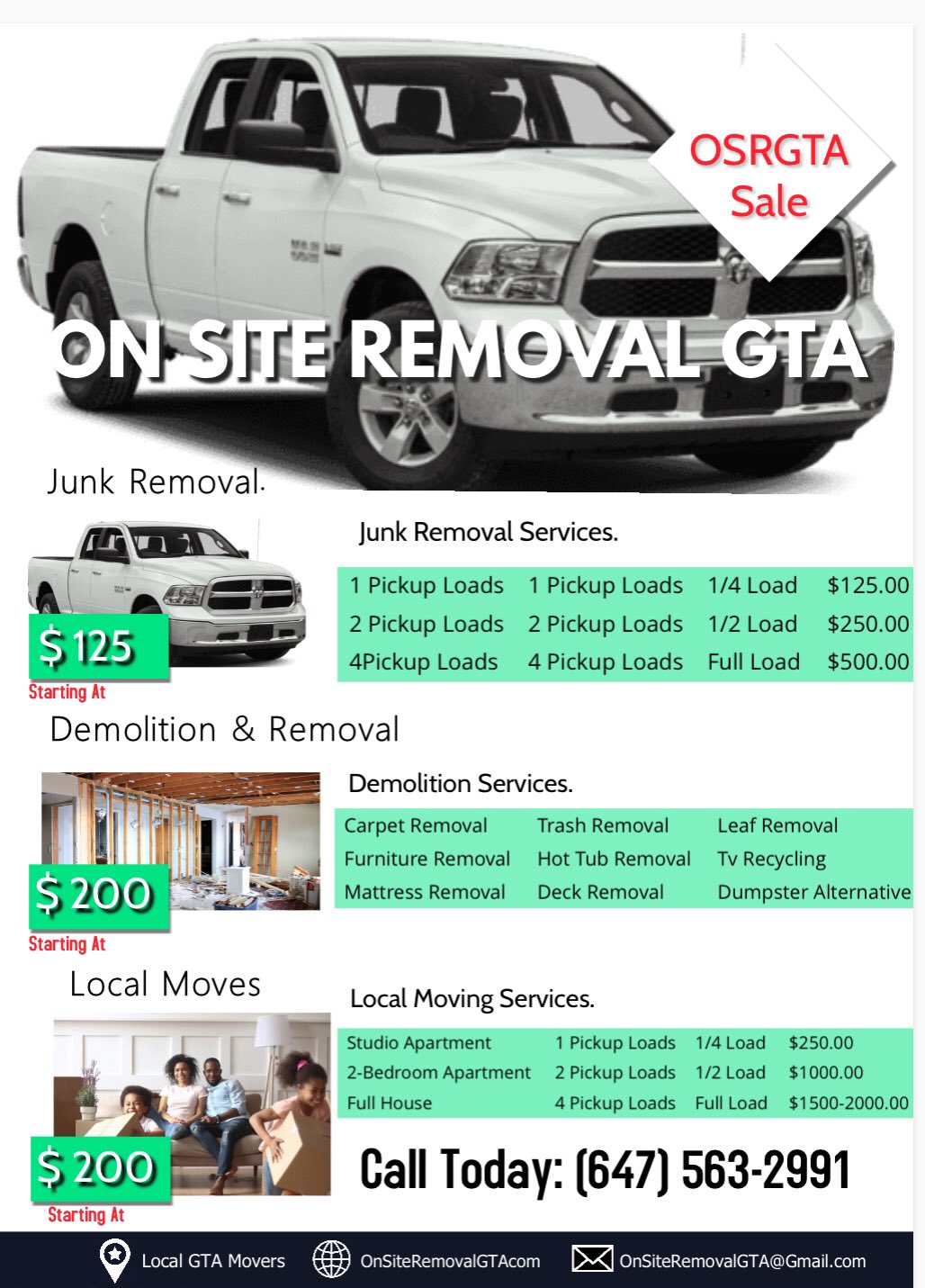 OSRGTA Sale

ON SITE REMOVAL GTA

Junk Removal.

$ 125

Starting At

Junk Removal Services.

| 1 Pickup Loads | 1 Pickup Loads | 1/4 Load | $125.00 |
|---|---|---|---|
| 2 Pickup Loads | 2 Pickup Loads | 1/2 Load | $250.00 |
| 4Pickup Loads | 4 Pickup Loads | Full Load | $500.00 |

Demolition & Removal

$ 200

Starting At

Demolition Services.

| Carpet Removal | Trash Removal | Leaf Removal |
|---|---|---|
| Furniture Removal | Hot Tub Removal | Tv Recycling |
| Mattress Removal | Deck Removal | Dumpster Alternative |

Local Moves

$ 200

Starting At

Local Moving Services.

| Studio Apartment | 1 Pickup Loads | 1/4 Load | $250.00 |
|---|---|---|---|
| 2-Bedroom Apartment | 2 Pickup Loads | 1/2 Load | $1000.00 |
| Full House | 4 Pickup Loads | Full Load | $1500-2000.00 |

Call Today: (647) 563-2991

Local GTA Movers OnSiteRemovalGTAcom OnSiteRemovalGTA@Gmail.com